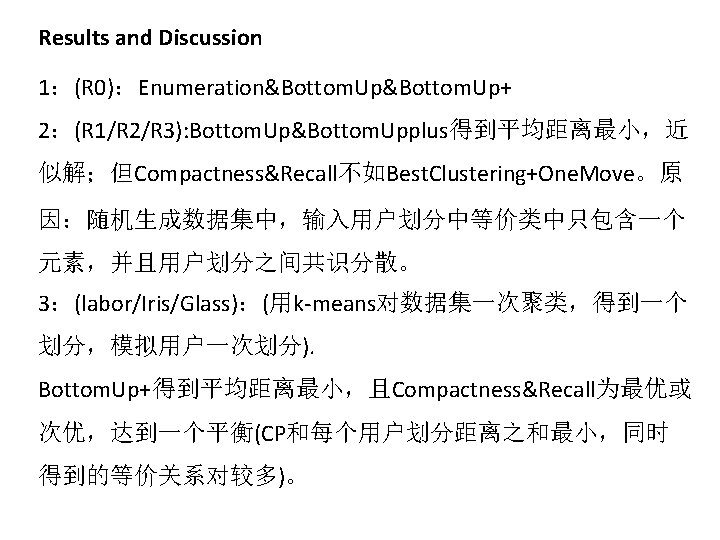 Results and Discussion

1：(R0)： Enumeration&BottomUp&BottomUp+

2：(R1/R2/R3):BottomUp&BottomUpplus得到平均距离最小，近似解；但Compactness&Recall不如BestClustering+OneMove。原因：随机生成数据集中，输入用户划分中等价类中只包含一个元素，并且用户划分之间共识分散。

3：(labor/Iris/Glass)：(用k-means对数据集一次聚类，得到一个划分，模拟用户一次划分).

BottomUp+得到平均距离最小，且Compactness&Recall为最优或次优，达到一个平衡(CP和每个用户划分距离之和最小，同时得到的等价关系对较多)。